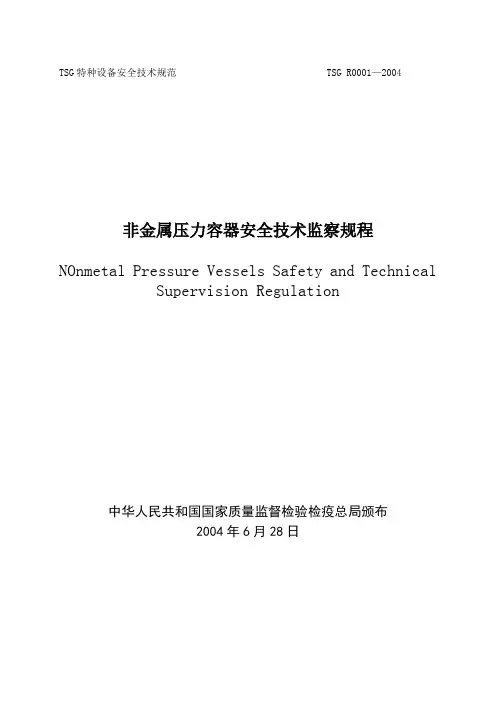 TSG 特种设备安全技术规范　　　　　　　　　　　TSG R0001—2004

非金属压力容器安全技术监察规程

NOnmetal Pressure Vessels Safety and Technical Supervision Regulation

中华人民共和国国家质量监督检验检疫总局颁布
2004 年 6 月 28 日